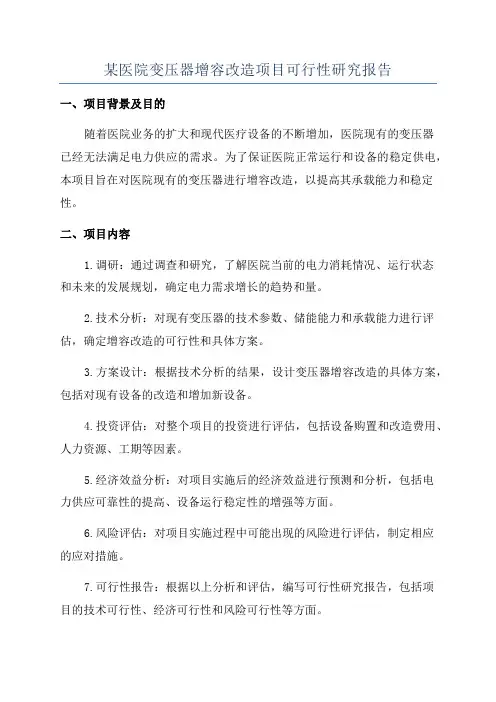 某医院变压器增容改造项目可行性研究报告

一、项目背景及目的

随着医院业务的扩大和现代医疗设备的不断增加，医院现有的变压器已经无法满足电力供应的需求。为了保证医院正常运行和设备的稳定供电，本项目旨在对医院现有的变压器进行增容改造，以提高其承载能力和稳定性。

二、项目内容

1.调研：通过调查和研究，了解医院当前的电力消耗情况、运行状态和未来的发展规划，确定电力需求增长的趋势和量。

2.技术分析：对现有变压器的技术参数、储能能力和承载能力进行评估，确定增容改造的可行性和具体方案。

3.方案设计：根据技术分析的结果，设计变压器增容改造的具体方案，包括对现有设备的改造和增加新设备。

4.投资评估：对整个项目的投资进行评估，包括设备购置和改造费用、人力资源、工期等因素。

5.经济效益分析：对项目实施后的经济效益进行预测和分析，包括电力供应可靠性的提高、设备运行稳定性的增强等方面。

6.风险评估：对项目实施过程中可能出现的风险进行评估，制定相应的应对措施。

7.可行性报告：根据以上分析和评估，编写可行性研究报告，包括项目的技术可行性、经济可行性和风险可行性等方面。